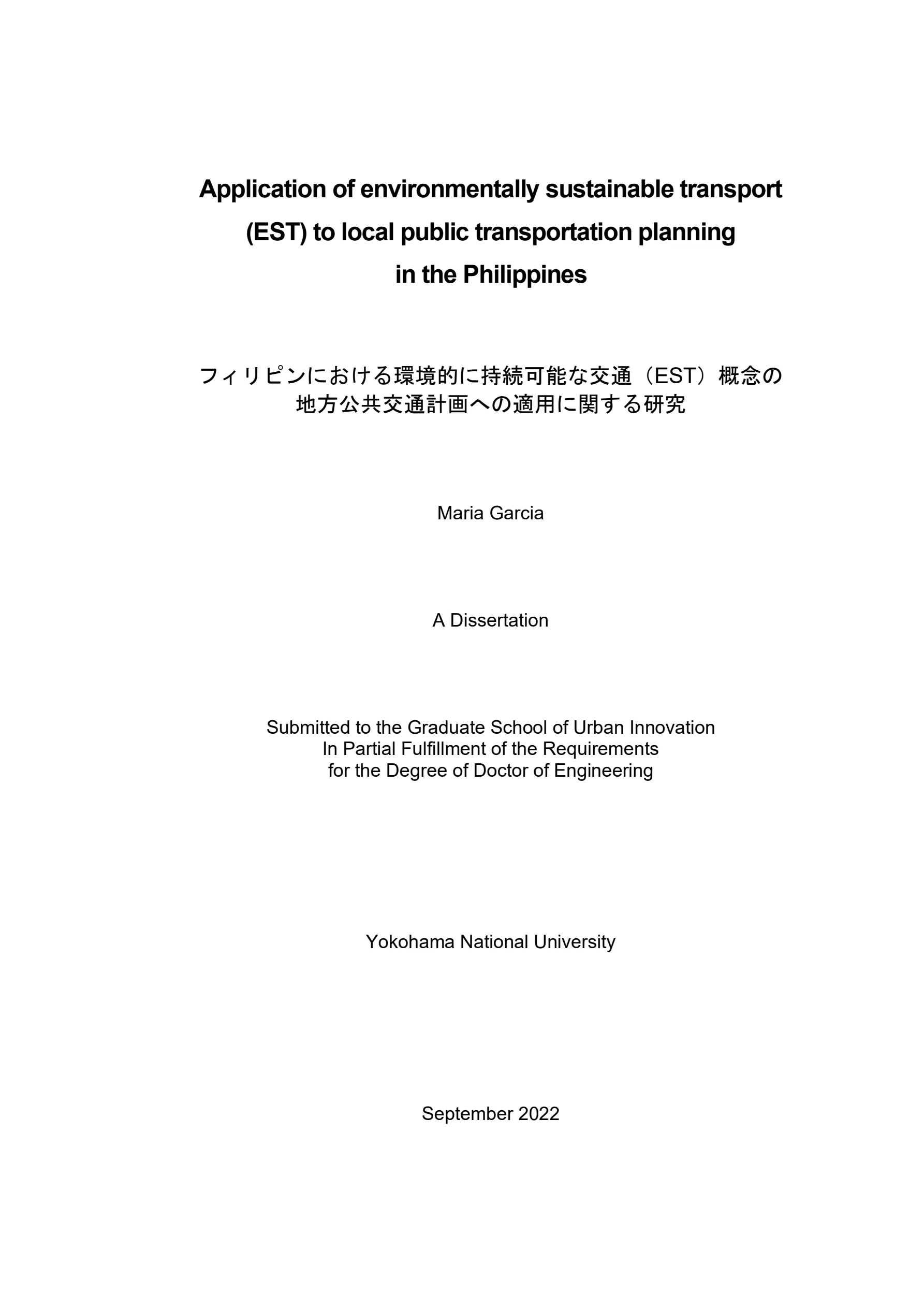 Application of environmentally sustainable transport (EST) to local public transportation planning in the Philippines

フィリピンにおける環境的に持続可能な交通（EST）概念の地方公共交通計画への適用に関する研究

Maria Garcia

A Dissertation

Submitted to the Graduate School of Urban Innovation
In Partial Fulfillment of the Requirements
for the Degree of Doctor of Engineering

Yokohama National University

September 2022